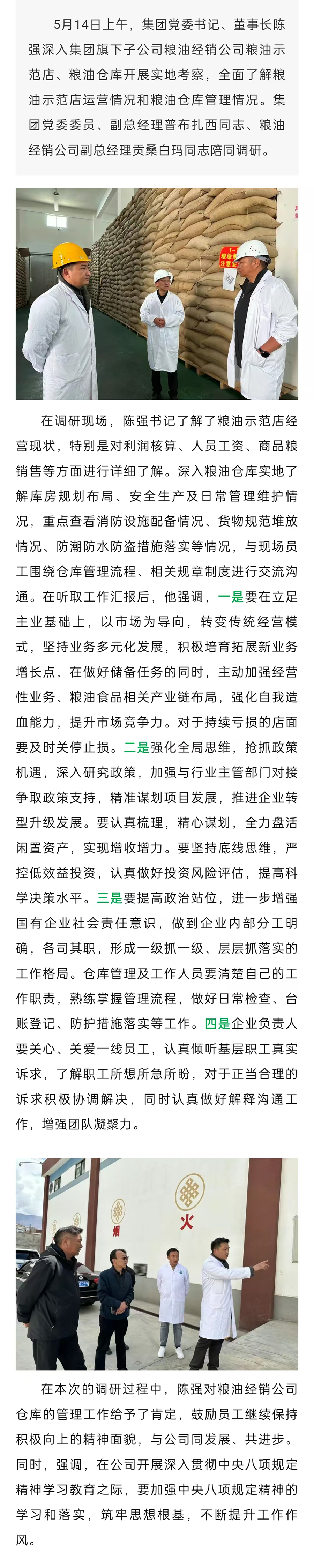 5月14日上午，集团党委书记、董事长陈强深入集团旗下子公司粮油经销公司粮油示范店、粮油仓库开展实地考察，全面了解粮油示范店运营情况和粮油仓库管理情况。集团党委委员、副总经理普布扎西同志、粮油经销公司副总经理贡桑白玛同志陪同调研。

在调研现场，陈强书记了解了粮油示范店经营现状，特别是对利润核算、人员工资、商品粮销售等方面进行详细了解。深入粮油仓库实地了解库房规划布局、安全生产及日常管理维护情况，重点查看消防设施配备情况、货物规范堆放情况、防潮防水防盗措施落实等情况，与现场员工围绕仓库管理流程、相关规章制度进行交流沟通。在听取工作汇报后，他强调，一是要在立足主业基础上，以市场为导向，转变传统经营模式，坚持业务多元化发展，积极培育拓展新业务增长点，在做好储备任务的同时，主动加强经营性业务、粮油食品相关产业链布局，强化自我造血能力，提升市场竞争力。对于持续亏损的店面要及时关停止损。二是强化全局思维，抢抓政策机遇，深入研究政策，加强与行业主管部门对接争取政策支持，精准谋划项目发展，推进企业转型升级发展。要认真梳理，精心谋划，全力盘活闲置资产，实现增收增力。要坚持底线思维，严控低效益投资，认真做好投资风险评估，提高科学决策水平。三是要提高政治站位，进一步增强国有企业社会责任意识，做到企业内部分工明确，各司其职，形成一级抓一级、层层抓落实的工作格局。仓库管理及工作人员要清楚自己的工作职责，熟练掌握管理流程，做好日常检查、台账登记、防护措施落实等工作。四是企业负责人要关心、关爱一线员工，认真倾听基层职工真实诉求，了解职工所想所急所盼，对于正当合理的诉求积极协调解决，同时认真做好解释沟通工作，增强团队凝聚力。

烟
火

在本次的调研过程中，陈强对粮油经销公司仓库的管理工作给予了肯定，鼓励员工继续保持积极向上的精神面貌，与公司同发展、共进步。同时，强调，在公司开展深入贯彻中央八项规定精神学习教育之际，要加强中央八项规定精神的学习和落实，筑牢思想根基，不断提升工作作风。